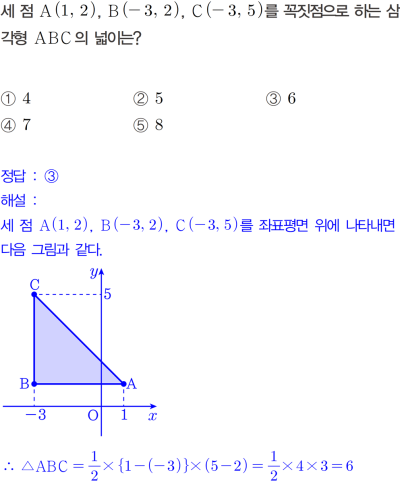 세 점 $A(1, 2)$, $B(-3, 2)$, $C(-3, 5)$를 꼭짓점으로 하는 삼각형 $ABC$의 넓이는?

① 4
② 5
③ 6
④ 7
⑤ 8

정답 : ③
해설 :
세 점 $A(1, 2)$, $B(-3, 2)$, $C(-3, 5)$를 좌표평면 위에 나타내면 다음 그림과 같다.

$y$
C
5
B
A
$-3$
O
1
$x$

$\therefore \triangle ABC = \frac{1}{2} \times \{1-(-3)\} \times (5-2) = \frac{1}{2} \times 4 \times 3 = 6$